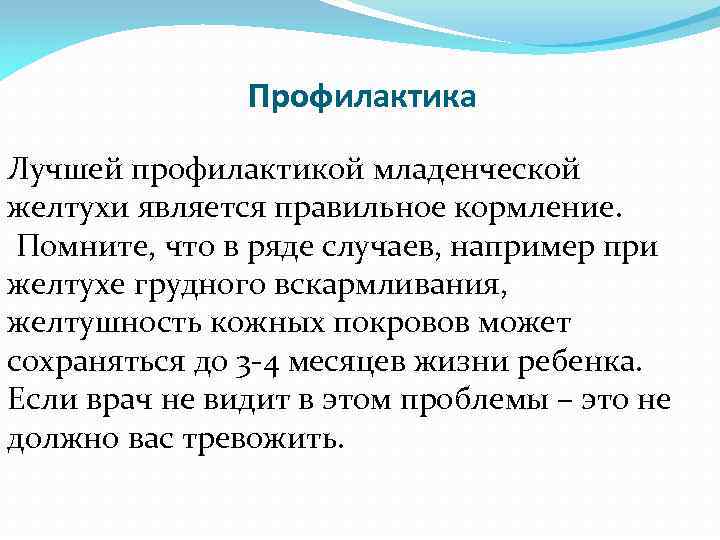 Профилактика

Лучшей профилактикой младенческой желтухи является правильное кормление.
Помните, что в ряде случаев, например при желтухе грудного вскармливания, желтушность кожных покровов может сохраняться до 3-4 месяцев жизни ребенка. Если врач не видит в этом проблемы – это не должно вас тревожить.